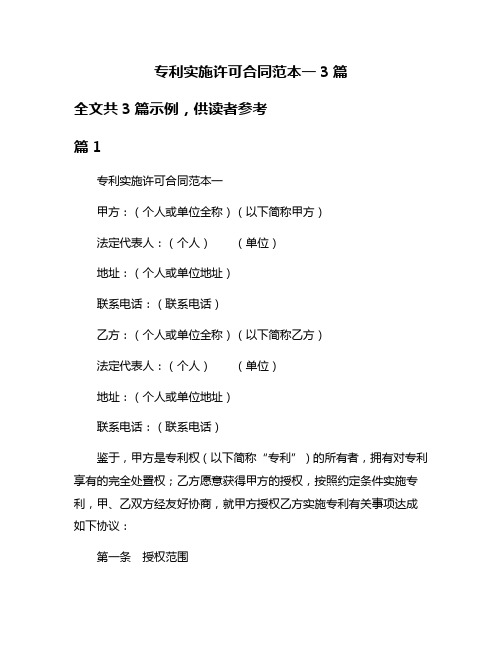 专利实施许可合同范本一 3 篇

全文共 3 篇示例，供读者参考

篇 1

专利实施许可合同范本一

甲方：（个人或单位全称）（以下简称甲方）

法定代表人：（个人）　　（单位）

地址：（个人或单位地址）

联系电话：（联系电话）

乙方：（个人或单位全称）（以下简称乙方）

法定代表人：（个人）　　（单位）

地址：（个人或单位地址）

联系电话：（联系电话）

鉴于，甲方是专利权（以下简称“专利”）的所有者，拥有对专利享有的完全处置权；乙方愿意获得甲方的授权，按照约定条件实施专利，甲、乙双方经友好协商，就甲方授权乙方实施专利有关事项达成如下协议：

第一条　授权范围